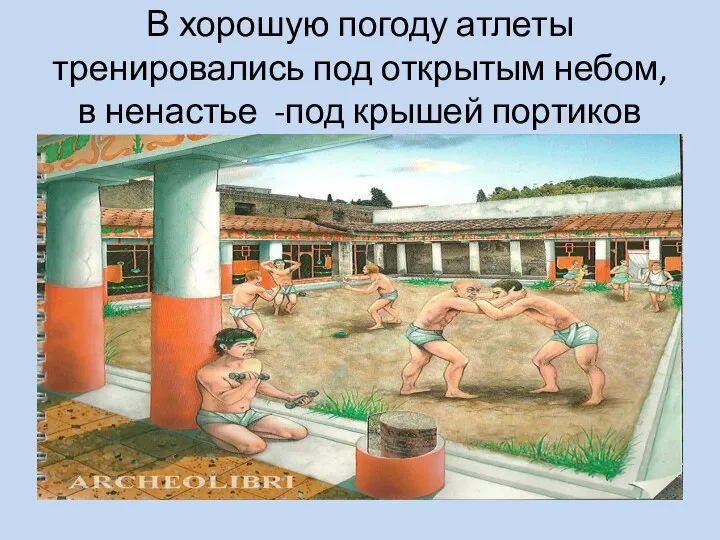 В хорошую погоду атлеты тренировались под открытым небом, в ненастье -под крышей портиков

ARCHEOLIBRI